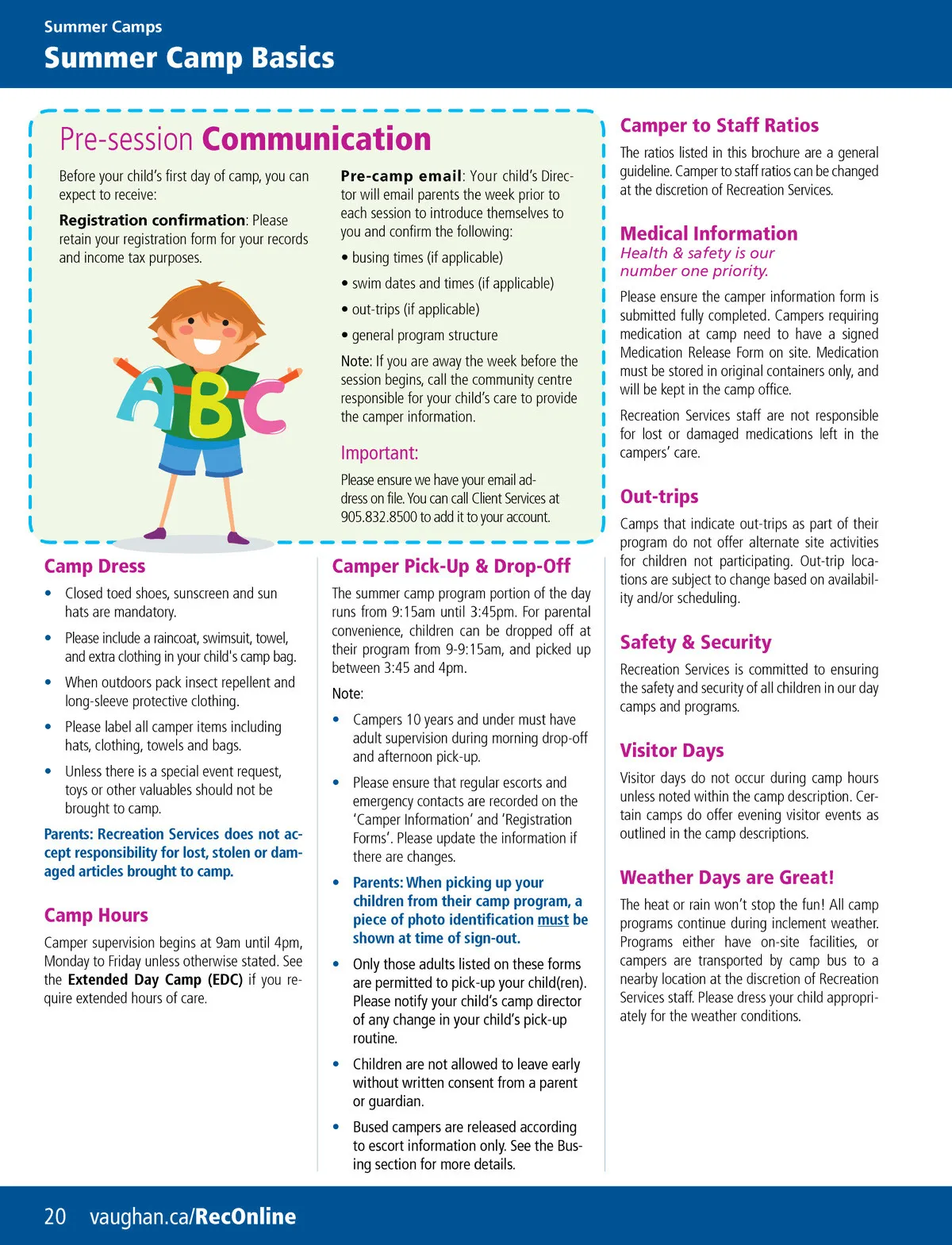 Summer Camps
Summer Camp Basics

Pre-session Communication

Before your child's first day of camp, you can expect to receive:

Registration confirmation: Please retain your registration form for your records and income tax purposes.

ABC

Pre-camp email: Your child's Director will email parents the week prior to each session to introduce themselves to you and confirm the following:

• busing times (if applicable)

• swim dates and times (if applicable)

• out-trips (if applicable)

• general program structure

Note: If you are away the week before the session begins, call the community centre responsible for your child's care to provide the camper information.

Important:

Please ensure we have your email address on file. You can call Client Services at 905.832.8500 to add it to your account.

Camp Dress

• Closed toed shoes, sunscreen and sun hats are mandatory.

• Please include a raincoat, swimsuit, towel, and extra clothing in your child's camp bag.

• When outdoors pack insect repellent and long-sleeve protective clothing.

• Please label all camper items including hats, clothing, towels and bags.

• Unless there is a special event request, toys or other valuables should not be brought to camp.

Parents: Recreation Services does not accept responsibility for lost, stolen or damaged articles brought to camp.

Camp Hours

Camper supervision begins at 9am until 4pm, Monday to Friday unless otherwise stated. See the Extended Day Camp (EDC) if you require extended hours of care.

Camper Pick-Up & Drop-Off

The summer camp program portion of the day runs from 9:15am until 3:45pm. For parental convenience, children can be dropped off at their program from 9-9:15am, and picked up between 3:45 and 4pm.

Note:

• Campers 10 years and under must have adult supervision during morning drop-off and afternoon pick-up.

• Please ensure that regular escorts and emergency contacts are recorded on the 'Camper Information' and 'Registration Forms'. Please update the information if there are changes.

• Parents: When picking up your children from their camp program, a piece of photo identification must be shown at time of sign-out.

• Only those adults listed on these forms are permitted to pick-up your child(ren). Please notify your child's camp director of any change in your child's pick-up routine.

• Children are not allowed to leave early without written consent from a parent or guardian.

• Bused campers are released according to escort information only. See the Busing section for more details.

Camper to Staff Ratios

The ratios listed in this brochure are a general guideline. Camper to staff ratios can be changed at the discretion of Recreation Services.

Medical Information
Health & safety is our number one priority.

Please ensure the camper information form is submitted fully completed. Campers requiring medication at camp need to have a signed Medication Release Form on site. Medication must be stored in original containers only, and will be kept in the camp office.

Recreation Services staff are not responsible for lost or damaged medications left in the campers' care.

Out-trips

Camps that indicate out-trips as part of their program do not offer alternate site activities for children not participating. Out-trip locations are subject to change based on availability and/or scheduling.

Safety & Security

Recreation Services is committed to ensuring the safety and security of all children in our day camps and programs.

Visitor Days

Visitor days do not occur during camp hours unless noted within the camp description. Certain camps do offer evening visitor events as outlined in the camp descriptions.

Weather Days are Great!

The heat or rain won't stop the fun! All camp programs continue during inclement weather. Programs either have on-site facilities, or campers are transported by camp bus to a nearby location at the discretion of Recreation Services staff. Please dress your child appropriately for the weather conditions.

20 vaughan.ca/RecOnline